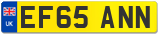 UK
EF65 ANN